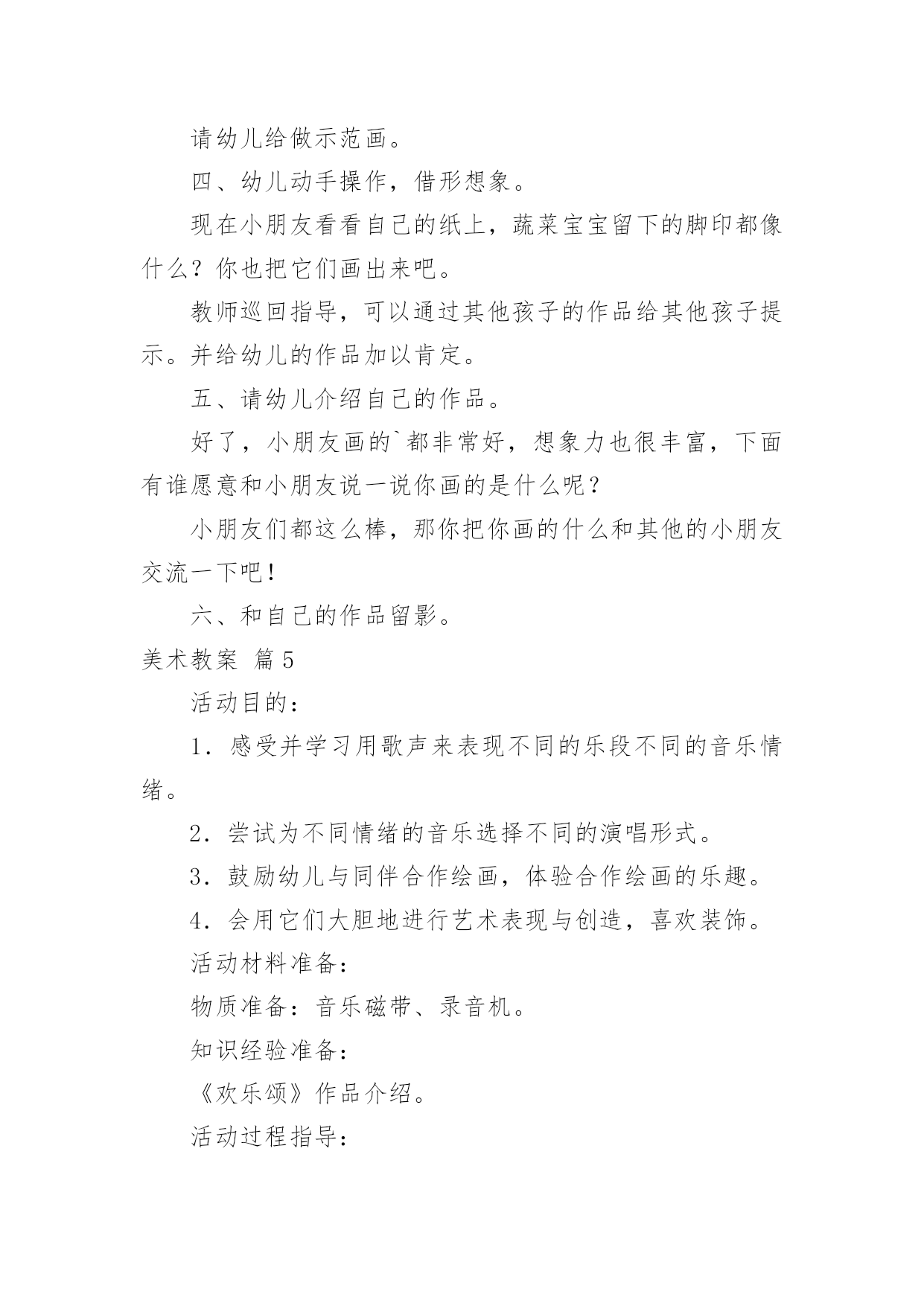 请幼儿给做示范画。

四、幼儿动手操作，借形想象。

现在小朋友看看自己的纸上，蔬菜宝宝留下的脚印都像什么？你也把它们画出来吧。

教师巡回指导，可以通过其他孩子的作品给其他孩子提示。并给幼儿的作品加以肯定。

五、请幼儿介绍自己的作品。

好了，小朋友画的`都非常好，想象力也很丰富，下面有谁愿意和小朋友说一说你画的是什么呢？

小朋友们都这么棒，那你把你画的什么和其他的小朋友交流一下吧！

六、和自己的作品留影。

美术教案 篇5

活动目的：

1．感受并学习用歌声来表现不同的乐段不同的音乐情绪。

2．尝试为不同情绪的音乐选择不同的演唱形式。

3．鼓励幼儿与同伴合作绘画，体验合作绘画的乐趣。

4．会用它们大胆地进行艺术表现与创造，喜欢装饰。

活动材料准备：

物质准备：音乐磁带、录音机。

知识经验准备：

《欢乐颂》作品介绍。

活动过程指导：